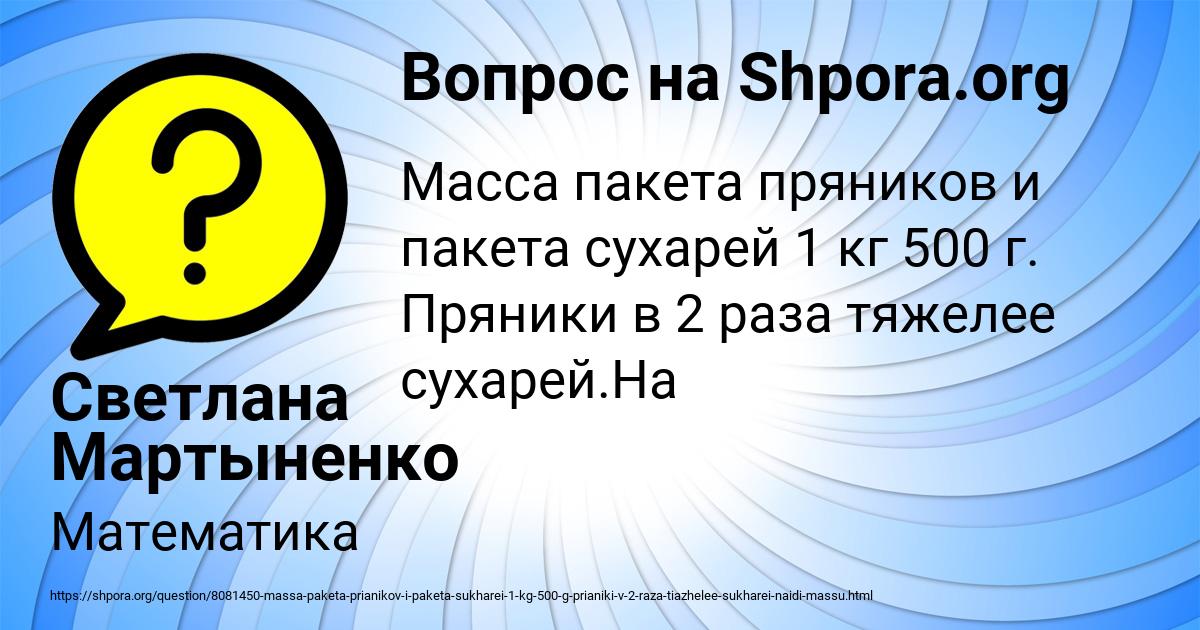 Вопрос на Shpora.org

?

Масса пакета пряников и пакета сухарей 1 кг 500 г. Пряники в 2 раза тяжелее сухарей.На

Светлана Мартыненко

Математика

https://shpora.org/question/8081450-massa-paketa-prianikov-i-paketa-sukharei-1-kg-500-g-prianiki-v-2-raza-tiazhelee-sukharei-naidi-massu.html